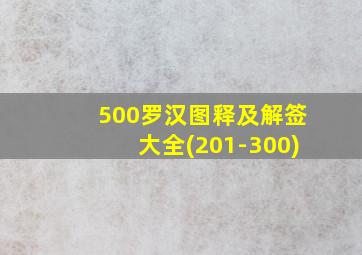 500罗汉图释及解签大全(201-300)